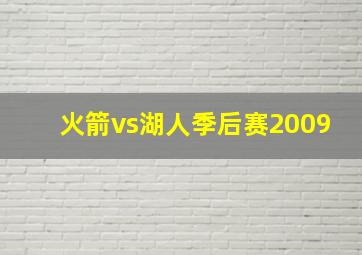 火箭vs湖人季后赛2009